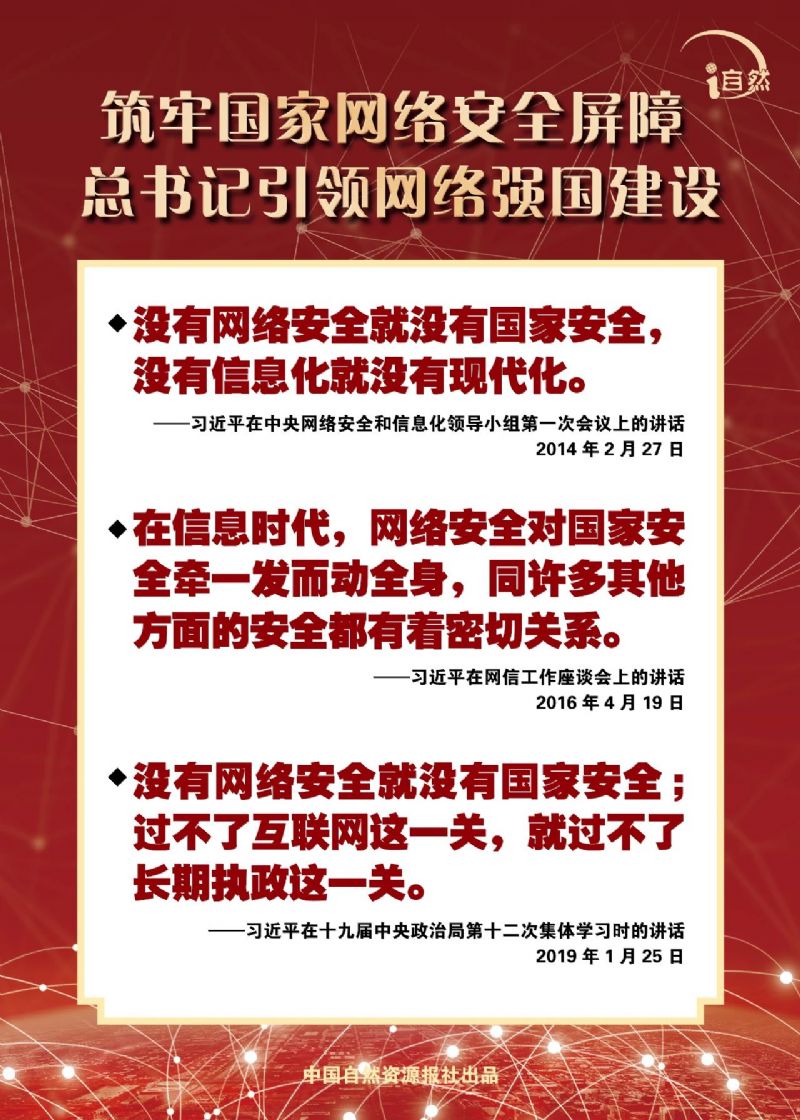 i自然

筑牢国家网络安全屏障
总书记引领网络强国建设

◆没有网络安全就没有国家安全，没有信息化就没有现代化。

——习近平在中央网络安全和信息化领导小组第一次会议上的讲话
2014 年 2 月 27 日

◆在信息时代，网络安全对国家安全牵一发而动全身，同许多其他方面的安全都有着密切关系。

——习近平在网信工作座谈会上的讲话
2016 年 4 月 19 日

◆没有网络安全就没有国家安全；过不了互联网这一关，就过不了长期执政这一关。

——习近平在十九届中央政治局第十二次集体学习时的讲话
2019 年 1 月 25 日

中国自然资源报社出品